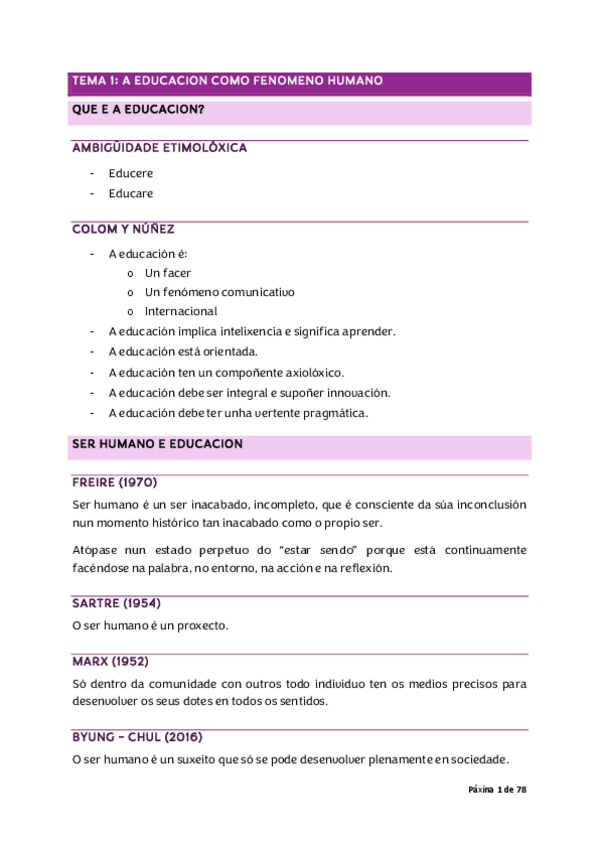 TEMA 1: A EDUCACION COMO FENOMENO HUMANO

QUE E A EDUCACION?

AMBIGÜIDADE ETIMOLÓXICA

- Educere
- Educare

COLOM Y NÚÑEZ

- A educación é:
  o Un facer
  o Un fenómeno comunicativo
  o Internacional
- A educación implica intelixencia e significa aprender.
- A educación está orientada.
- A educación ten un compoñente axiolóxico.
- A educación debe ser integral e supoñer innovación.
- A educación debe ter unha vertente pragmática.

SER HUMANO E EDUCACION

FREIRE (1970)

Ser humano é un ser inacabado, incompleto, que é consciente da súa inconclusión nun momento histórico tan inacabado como o propio ser.

Atópase nun estado perpetuo do "estar sendo" porque está continuamente facéndose na palabra, no entorno, na acción e na reflexión.

SARTRE (1954)

O ser humano é un proxecto.

MARX (1952)

Só dentro da comunidade con outros todo individuo ten os medios precisos para desenvolver os seus dotes en todos os sentidos.

BYUNG – CHUL (2016)

O ser humano é un suxeito que só se pode desenvolver plenamente en sociedade.

Páxina 1 de 78